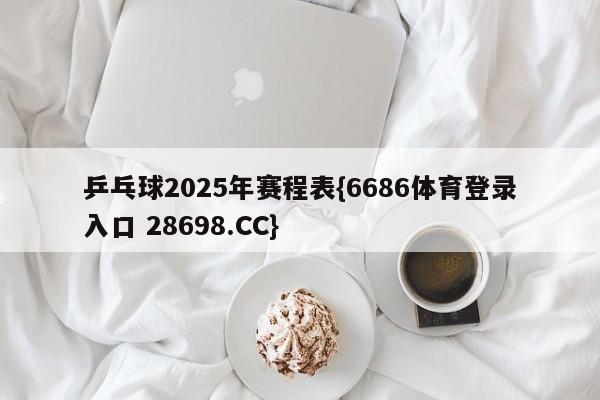 乒乓球2025年赛程表{6686体育登录入口 28698.CC}